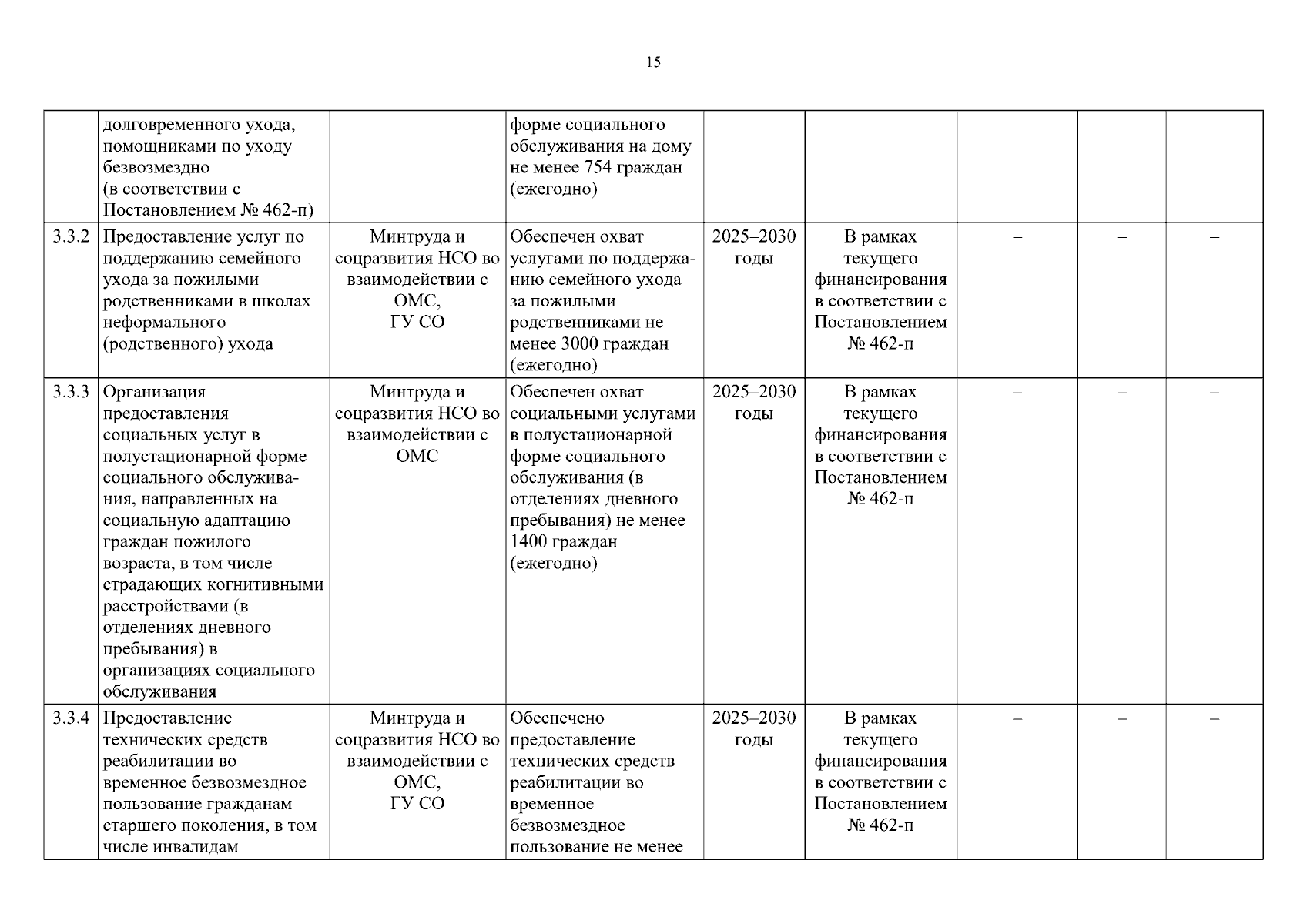 15

|  |  |  |  |  |  |  |  |  |
|---|---|---|---|---|---|---|---|---|
|  | долговременного ухода, помощниками по уходу безвозмездно (в соответствии с Постановлением № 462-п) |  | форме социального обслуживания на дому не менее 754 граждан (ежегодно) |  |  |  |  |  |
| 3.3.2 | Предоставление услуг по поддержанию семейного ухода за пожилыми родственниками в школах неформального (родственного) ухода | Минтруда и соцразвития НСО во взаимодействии с ОМС, ГУ СО | Обеспечен охват услугами по поддержанию семейного ухода за пожилыми родственниками не менее 3000 граждан (ежегодно) | 2025–2030 годы | В рамках текущего финансирования в соответствии с Постановлением № 462-п | – | – | – |
| 3.3.3 | Организация предоставления социальных услуг в полустационарной форме социального обслуживания, направленных на социальную адаптацию граждан пожилого возраста, в том числе страдающих когнитивными расстройствами (в отделениях дневного пребывания) в организациях социального обслуживания | Минтруда и соцразвития НСО во взаимодействии с ОМС | Обеспечен охват социальными услугами в полустационарной форме социального обслуживания (в отделениях дневного пребывания) не менее 1400 граждан (ежегодно) | 2025–2030 годы | В рамках текущего финансирования в соответствии с Постановлением № 462-п | – | – | – |
| 3.3.4 | Предоставление технических средств реабилитации во временное безвозмездное пользование гражданам старшего поколения, в том числе инвалидам | Минтруда и соцразвития НСО во взаимодействии с ОМС, ГУ СО | Обеспечено предоставление технических средств реабилитации во временное безвозмездное пользование не менее | 2025–2030 годы | В рамках текущего финансирования в соответствии с Постановлением № 462-п | – | – | – |